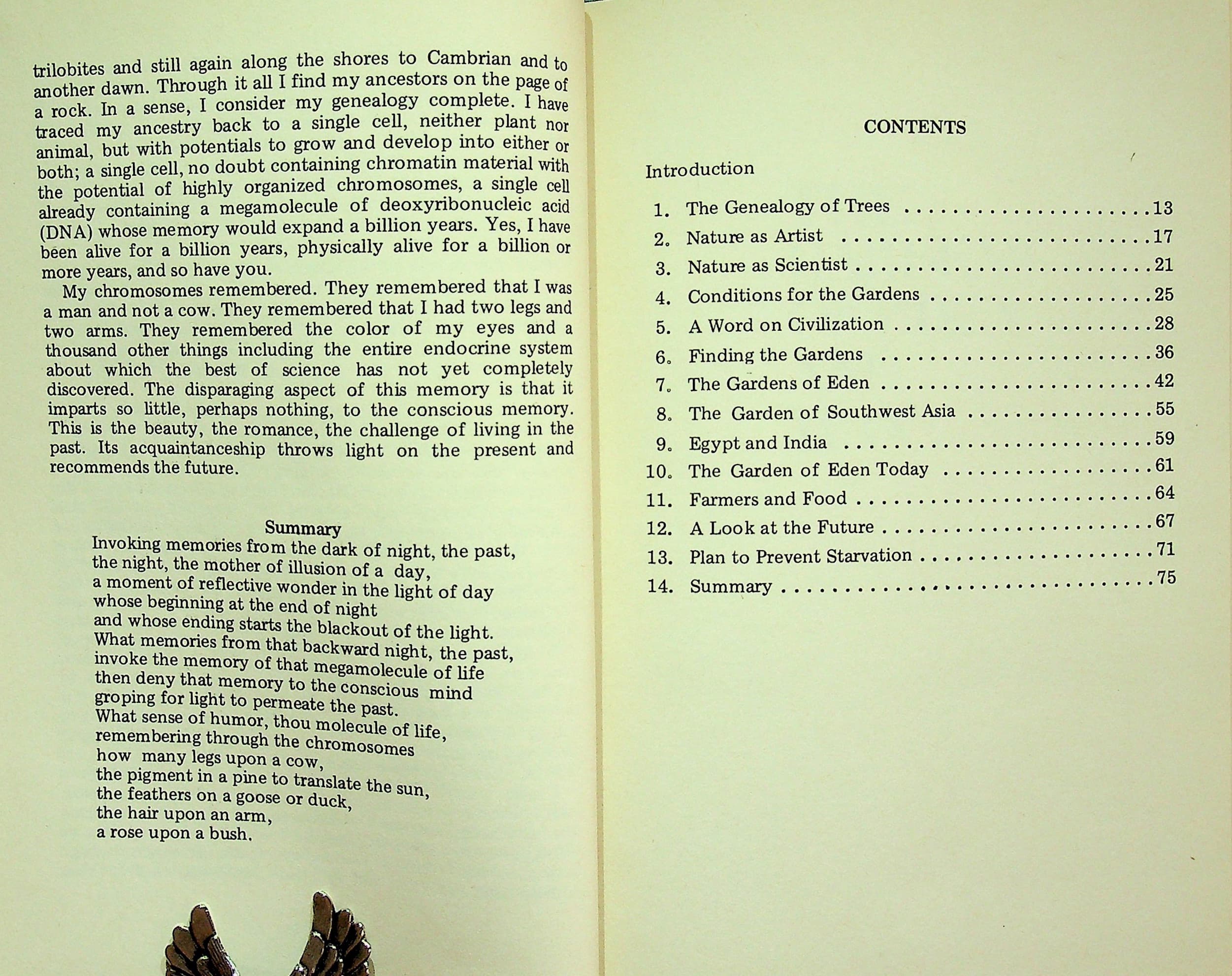 trilobites and still again along the shores to Cambrian and to another dawn. Through it all I find my ancestors on the page of a rock. In a sense, I consider my genealogy complete. I have traced my ancestry back to a single cell, neither plant nor animal, but with potentials to grow and develop into either or both; a single cell, no doubt containing chromatin material with the potential of highly organized chromosomes, a single cell already containing a megamolecule of deoxyribonucleic acid (DNA) whose memory would expand a billion years. Yes, I have been alive for a billion years, physically alive for a billion or more years, and so have you.

My chromosomes remembered. They remembered that I was a man and not a cow. They remembered that I had two legs and two arms. They remembered the color of my eyes and a thousand other things including the entire endocrine system about which the best of science has not yet completely discovered. The disparaging aspect of this memory is that it imparts so little, perhaps nothing, to the conscious memory. This is the beauty, the romance, the challenge of living in the past. Its acquaintanceship throws light on the present and recommends the future.

Summary
Invoking memories from the dark of night, the past,
the night, the mother of illusion of a day,
a moment of reflective wonder in the light of day
whose beginning at the end of night
and whose ending starts the blackout of the light.
What memories from that backward night, the past,
invoke the memory of that megamolecule of life
then deny that memory to the conscious mind
groping for light to permeate the past.
What sense of humor, thou molecule of life,
remembering through the chromosomes
how many legs upon a cow,
the pigment in a pine to translate the sun,
the feathers on a goose or duck,
the hair upon an arm,
a rose upon a bush.

CONTENTS

Introduction

1. The Genealogy of Trees 13
2. Nature as Artist 17
3. Nature as Scientist 21
4. Conditions for the Gardens 25
5. A Word on Civilization 28
6. Finding the Gardens 36
7. The Gardens of Eden 42
8. The Garden of Southwest Asia 55
9. Egypt and India 59
10. The Garden of Eden Today 61
11. Farmers and Food 64
12. A Look at the Future 67
13. Plan to Prevent Starvation 71
14. Summary 75